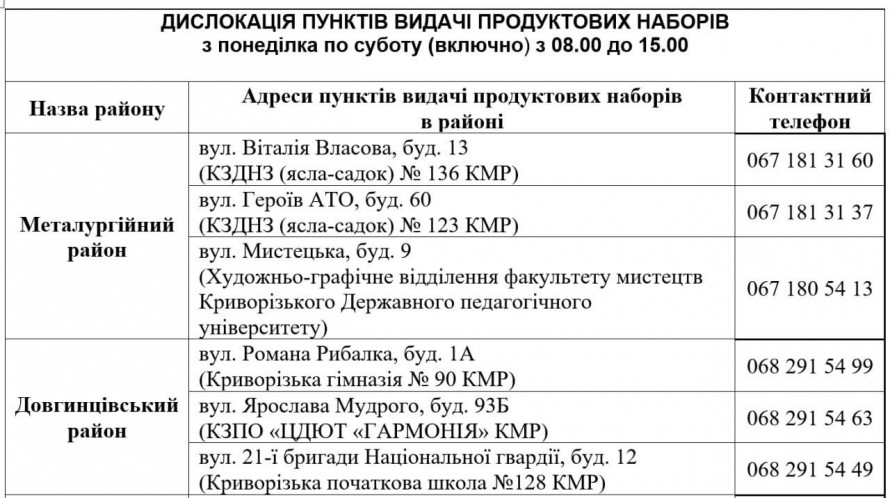 ДИСЛОКАЦІЯ ПУНКТІВ ВИДАЧІ ПРОДУКТОВИХ НАБОРІВ
з понеділка по суботу (включно) з 08.00 до 15.00

| Назва району | Адреси пунктів видачі продуктових наборів в районі | Контактний телефон |
|---|---|---|
| Металургійний район | вул. Віталія Власова, буд. 13 (КЗДНЗ (ясла-садок) № 136 КМР) | 067 181 31 60 |
| | вул. Героїв АТО, буд. 60 (КЗДНЗ (ясла-садок) № 123 КМР) | 067 181 31 37 |
| | вул. Мистецька, буд. 9 (Художньо-графічне відділення факультету мистецтв Криворізького Державного педагогічного університету) | 067 180 54 13 |
| Довгинцівський район | вул. Романа Рибалка, буд. 1А (Криворізька гімназія № 90 КМР) | 068 291 54 99 |
| | вул. Ярослава Мудрого, буд. 93Б (КЗПО «ЦДЮТ «ГАРМОНІЯ» КМР) | 068 291 54 63 |
| | вул. 21-ї бригади Національної гвардії, буд. 12 (Криворізька початкова школа №128 КМР) | 068 291 54 49 |